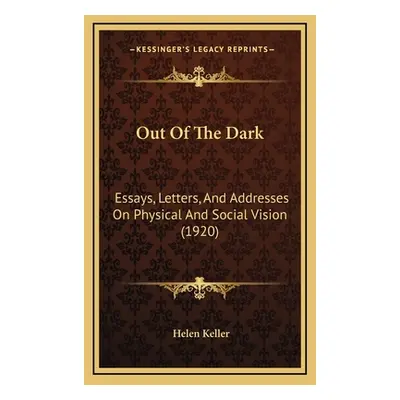 KESSINGER'S LEGACY REPRINTS

Out Of The Dark

Essays, Letters, And Addresses On Physical And Social Vision (1920)

Helen Keller